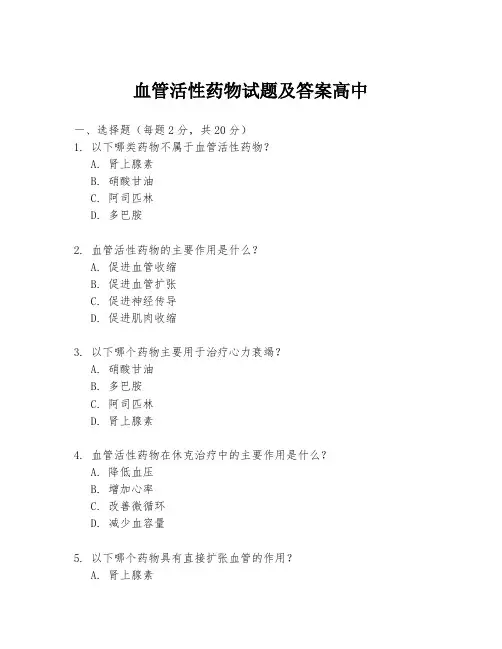 血管活性药物试题及答案高中

一、选择题（每题 2 分，共 20 分）

1. 以下哪类药物不属于血管活性药物？
A. 肾上腺素
B. 硝酸甘油
C. 阿司匹林
D. 多巴胺

2. 血管活性药物的主要作用是什么？
A. 促进血管收缩
B. 促进血管扩张
C. 促进神经传导
D. 促进肌肉收缩

3. 以下哪个药物主要用于治疗心力衰竭？
A. 硝酸甘油
B. 多巴胺
C. 阿司匹林
D. 肾上腺素

4. 血管活性药物在休克治疗中的主要作用是什么？
A. 降低血压
B. 增加心率
C. 改善微循环
D. 减少血容量

5. 以下哪个药物具有直接扩张血管的作用？
A. 肾上腺素